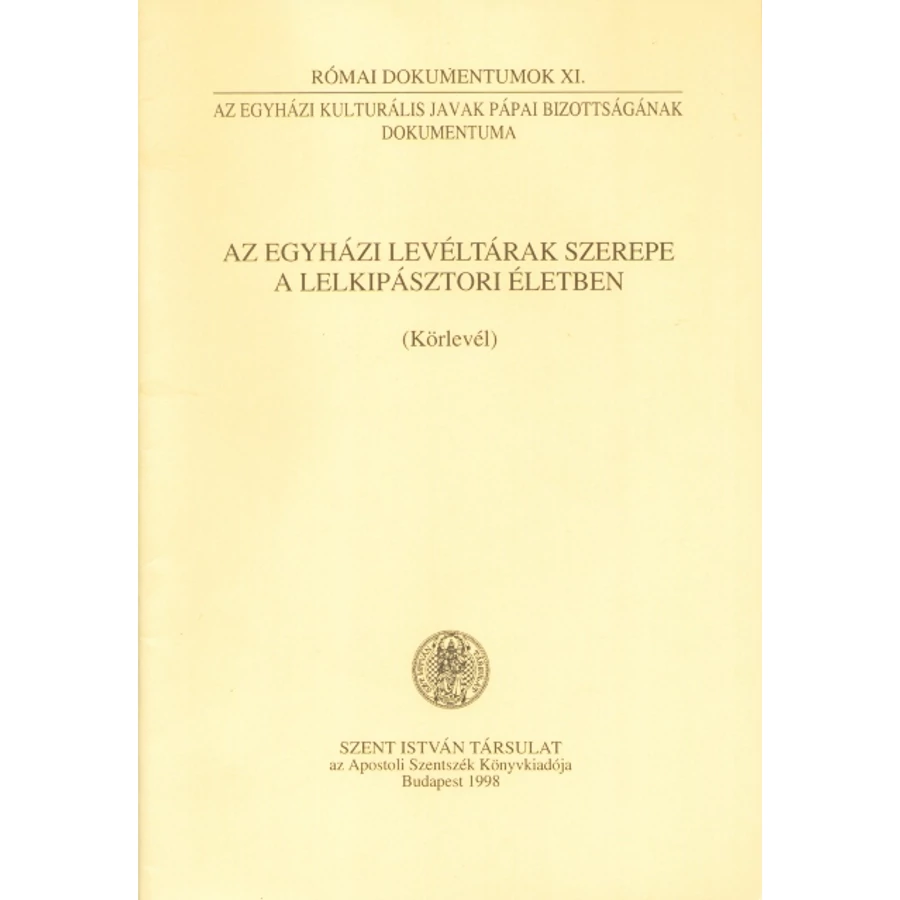 RÓMAI DOKUMENTUMOK XI.

AZ EGYHÁZI KULTURÁLIS JAVAK PÁPAI BIZOTTSÁGÁNAK DOKUMENTUMA

AZ EGYHÁZI LEVÉLTÁRAK SZEREPE A LELKIPÁSZTORI ÉLETBEN

(Körlevél)

SZENT ISTVÁN TÁRSULAT
az Apostoli Szentszék Könyvkiadója
Budapest 1998